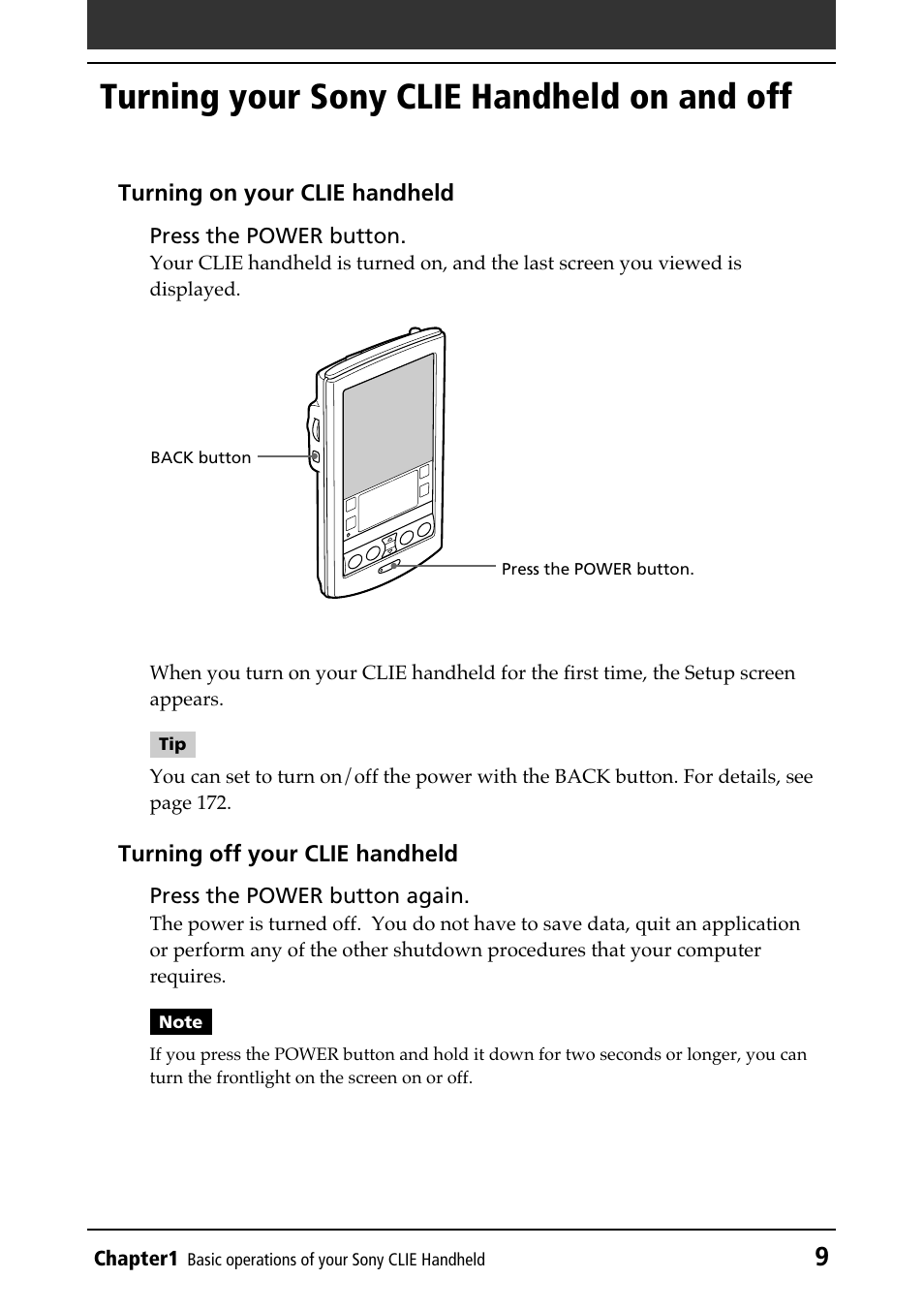 Turning your Sony CLIE Handheld on and off

Turning on your CLIE handheld

Press the POWER button.

Your CLIE handheld is turned on, and the last screen you viewed is displayed.

BACK button

Press the POWER button.

When you turn on your CLIE handheld for the first time, the Setup screen appears.

Tip

You can set to turn on/off the power with the BACK button. For details, see page 172.

Turning off your CLIE handheld

Press the POWER button again.

The power is turned off. You do not have to save data, quit an application or perform any of the other shutdown procedures that your computer requires.

Note

If you press the POWER button and hold it down for two seconds or longer, you can turn the frontlight on the screen on or off.

Chapter1 Basic operations of your Sony CLIE Handheld 9